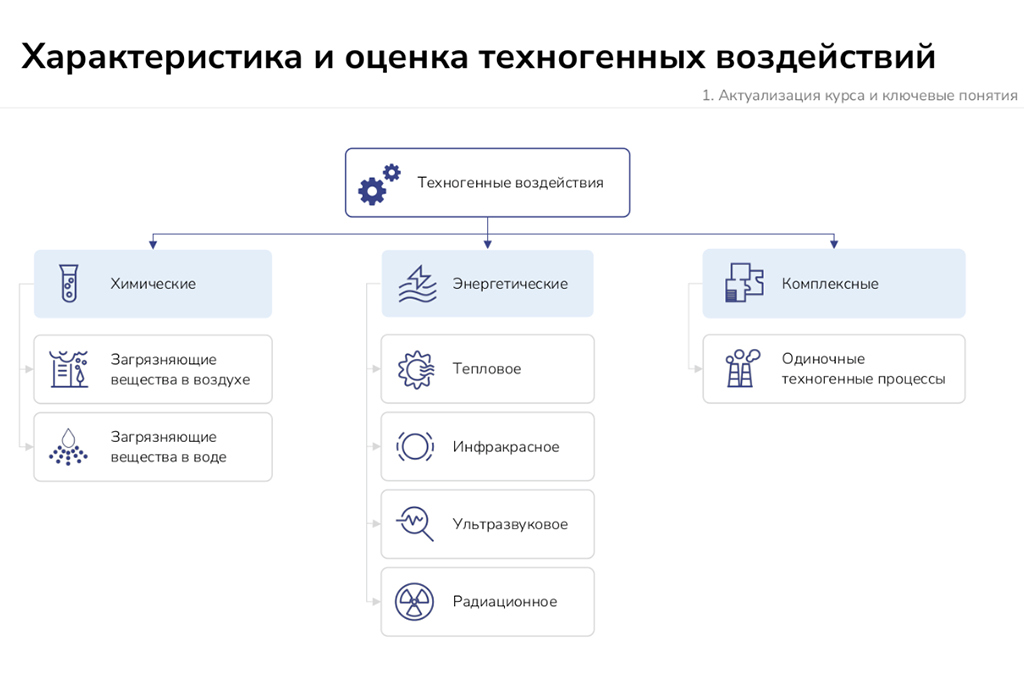 Характеристика и оценка техногенных воздействий

1. Актуализация курса и ключевые понятия

Техногенные воздействия

Химические

Загрязняющие вещества в воздухе

Загрязняющие вещества в воде

Энергетические

Тепловое

Инфракрасное

Ультразвуковое

Радиационное

Комплексные

Одиночные техногенные процессы